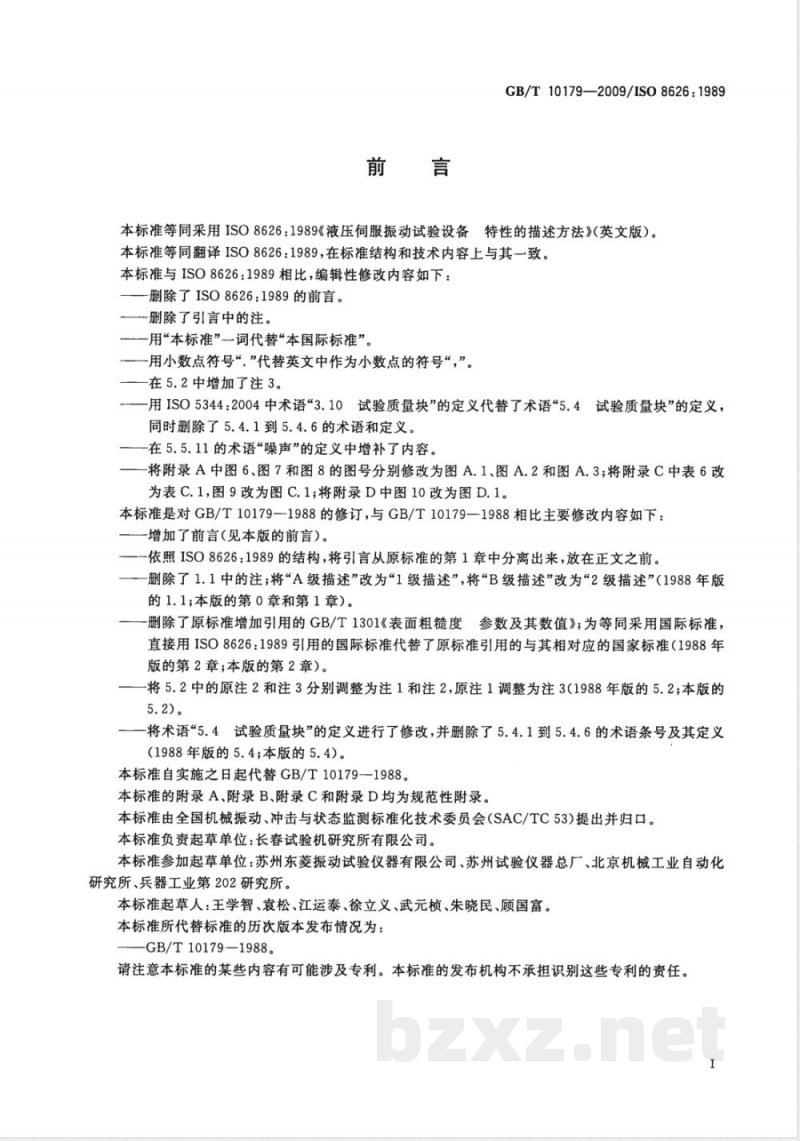 GB/T 10179—2009/ISO 8626:1989

前言

本标准等同采用ISO 8626:1989《液压伺服振动试验设备 特性的描述方法》(英文版)。

本标准等同翻译ISO 8626:1989,在标准结构和技术内容上与其一致。

本标准与ISO 8626:1989相比,编辑性修改内容如下:

——删除了ISO 8626:1989的前言。

——删除了引言中的注。

——用“本标准”一词代替“本国际标准”。

——用小数点符号“.”代替英文中作为小数点的符号“,”。

——在5.2中增加了注3。

——用ISO 5344:2004中术语“3.10 试验质量块”的定义代替了术语“5.4 试验质量块”的定义,同时删除了5.4.1到5.4.6的术语和定义。

——在5.5.11的术语“噪声”的定义中增补了内容。

——将附录A中图6、图7和图8的图号分别修改为图A.1、图A.2和图A.3;将附录C中表6改为表C.1,图9改为图C.1;将附录D中图10改为图D.1。

本标准是对GB/T 10179—1988的修订,与GB/T 10179—1988相比主要修改内容如下:

——增加了前言(见本版的前言)。

——依照ISO 8626:1989的结构,将引言从原标准的第1章中分离出来,放在正文之前。

——删除了1.1中的注;将“A级描述”改为“1级描述”,将“B级描述”改为“2级描述”(1988年版的1.1;本版的第0章和第1章)。

——删除了原标准增加引用的GB/T 1301《表面粗糙度 参数及其数值》;为等同采用国际标准,直接用ISO 8626:1989引用的国际标准代替了原标准引用的与其相对应的国家标准(1988年版的第2章;本版的第2章)。

——将5.2中的原注2和注3分别调整为注1和注2,原注1调整为注3(1988年版的5.2;本版的5.2)。

——将术语“5.4 试验质量块”的定义进行了修改,并删除了5.4.1到5.4.6的术语条号及其定义(1988年版的5.4;本版的5.4)。

本标准自实施之日起代替GB/T 10179—1988。

本标准的附录A、附录B、附录C和附录D均为规范性附录。

本标准由全国机械振动、冲击与状态监测标准化技术委员会(SAC/TC 53)提出并归口。

本标准负责起草单位:长春试验机研究所有限公司。

本标准参加起草单位:苏州东菱振动试验仪器有限公司、苏州试验仪器总厂、北京机械工业自动化研究所、兵器工业第202研究所。

本标准起草人:王学智、袁松、江运泰、徐立义、武元桢、朱晓民、顾国富。

本标准所代替标准的历次版本发布情况为:

——GB/T 10179—1988。

请注意本标准的某些内容有可能涉及专利。本标准的发布机构不承担识别这些专利的责任。

I

bzxz.net